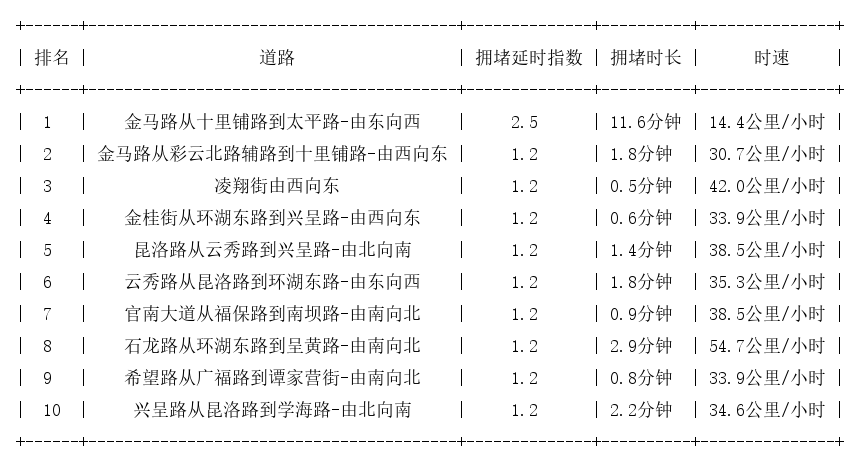 | 排名 | 道路 | 拥堵延时指数 | 拥堵时长 | 时速 |
|---|---|---|---|---|
| 1 | 金马路从十里铺路到太平路-由东向西 | 2.5 | 11.6分钟 | 14.4公里/小时 |
| 2 | 金马路从彩云北路辅路到十里铺路-由西向东 | 1.2 | 1.8分钟 | 30.7公里/小时 |
| 3 | 凌翔街由西向东 | 1.2 | 0.5分钟 | 42.0公里/小时 |
| 4 | 金桂街从环湖东路到兴呈路-由西向东 | 1.2 | 0.6分钟 | 33.9公里/小时 |
| 5 | 昆洛路从云秀路到兴呈路-由北向南 | 1.2 | 1.4分钟 | 38.5公里/小时 |
| 6 | 云秀路从昆洛路到环湖东路-由东向西 | 1.2 | 1.8分钟 | 35.3公里/小时 |
| 7 | 官南大道从福保路到南坝路-由南向北 | 1.2 | 0.9分钟 | 38.5公里/小时 |
| 8 | 石龙路从环湖东路到呈黄路-由南向北 | 1.2 | 2.9分钟 | 54.7公里/小时 |
| 9 | 希望路从广福路到谭家营街-由南向北 | 1.2 | 0.8分钟 | 33.9公里/小时 |
| 10 | 兴呈路从昆洛路到学海路-由北向南 | 1.2 | 2.2分钟 | 34.6公里/小时 |